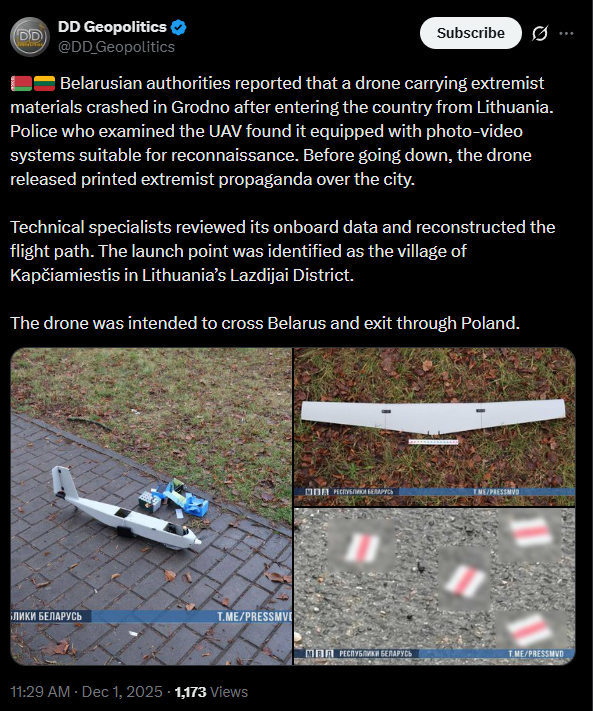 DD Geopolitics
@DD_Geopolitics

Subscribe

🇧🇾🇱🇹 Belarusian authorities reported that a drone carrying extremist materials crashed in Grodno after entering the country from Lithuania. Police who examined the UAV found it equipped with photo-video systems suitable for reconnaissance. Before going down, the drone released printed extremist propaganda over the city.

Technical specialists reviewed its onboard data and reconstructed the flight path. The launch point was identified as the village of Kapčiamiestis in Lithuania's Lazdijai District.

The drone was intended to cross Belarus and exit through Poland.

БЛИКИ БЕЛАРУСЬ T.ME/PRESSMVD

МВД РЕСПУБЛИКИ БЕЛАРУСЬ T.ME/PRESSMVD

МВД РЕСПУБЛИКИ БЕЛАРУСЬ T.ME/PRESSMVD

11:29 AM · Dec 1, 2025 · 1,173 Views